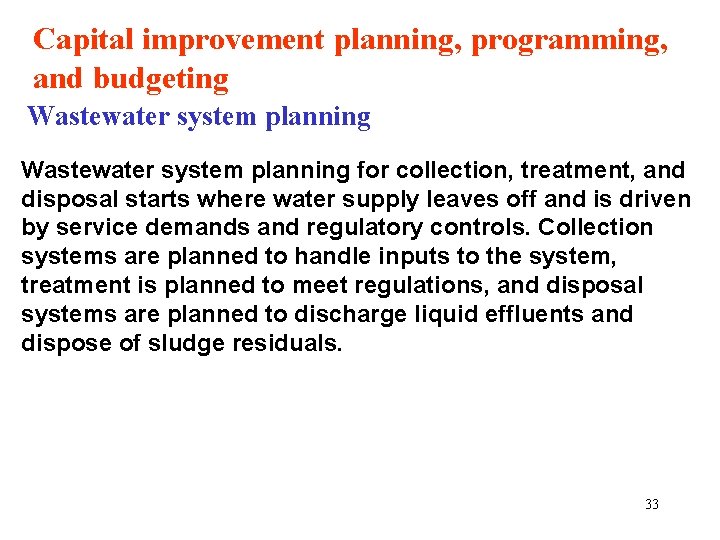 Capital improvement planning, programming, and budgeting

Wastewater system planning

Wastewater system planning for collection, treatment, and disposal starts where water supply leaves off and is driven by service demands and regulatory controls. Collection systems are planned to handle inputs to the system, treatment is planned to meet regulations, and disposal systems are planned to discharge liquid effluents and dispose of sludge residuals.

33